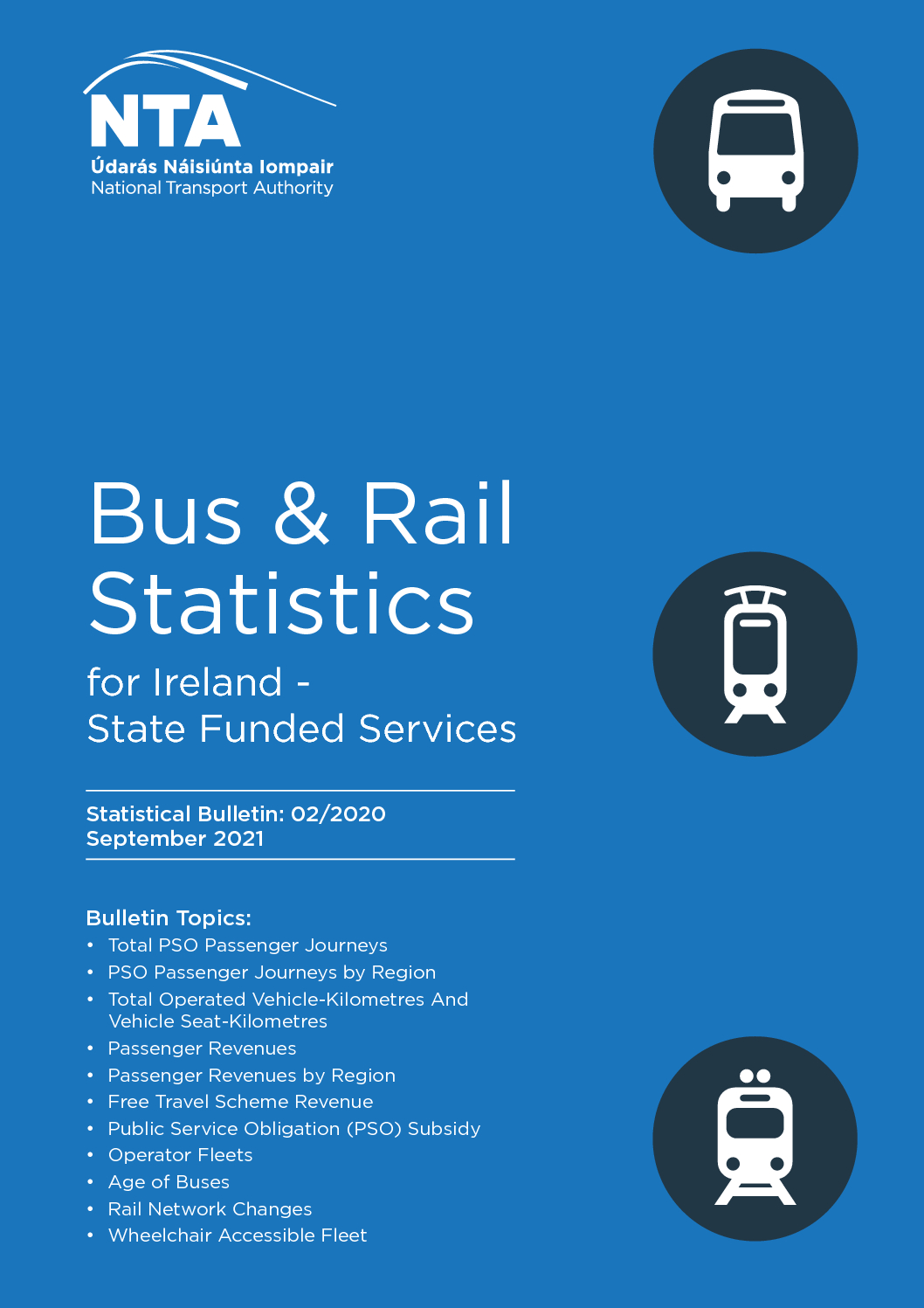 NTA
Údarás Náisiúnta Iompair
National Transport Authority

Bus & Rail Statistics

for Ireland -
State Funded Services

Statistical Bulletin: 02/2020
September 2021

Bulletin Topics:
• Total PSO Passenger Journeys
• PSO Passenger Journeys by Region
• Total Operated Vehicle-Kilometres And Vehicle Seat-Kilometres
• Passenger Revenues
• Passenger Revenues by Region
• Free Travel Scheme Revenue
• Public Service Obligation (PSO) Subsidy
• Operator Fleets
• Age of Buses
• Rail Network Changes
• Wheelchair Accessible Fleet